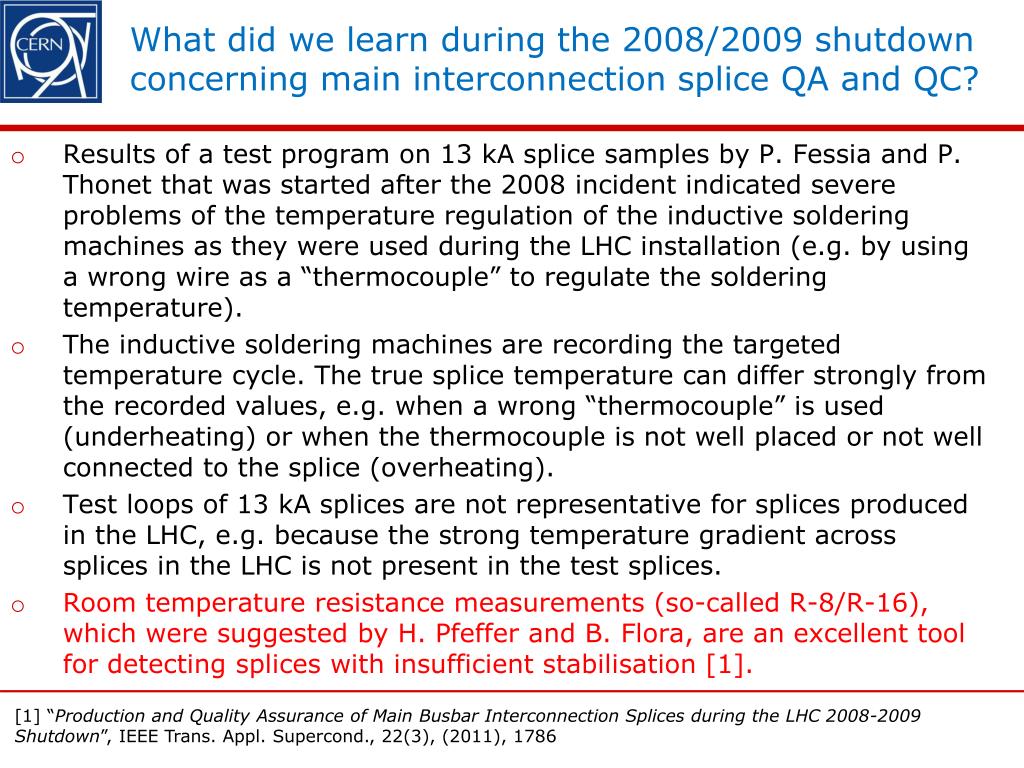 CERN

What did we learn during the 2008/2009 shutdown concerning main interconnection splice QA and QC?

o Results of a test program on 13 kA splice samples by P. Fessia and P. Thonet that was started after the 2008 incident indicated severe problems of the temperature regulation of the inductive soldering machines as they were used during the LHC installation (e.g. by using a wrong wire as a “thermocouple” to regulate the soldering temperature).

o The inductive soldering machines are recording the targeted temperature cycle. The true splice temperature can differ strongly from the recorded values, e.g. when a wrong “thermocouple” is used (underheating) or when the thermocouple is not well placed or not well connected to the splice (overheating).

o Test loops of 13 kA splices are not representative for splices produced in the LHC, e.g. because the strong temperature gradient across splices in the LHC is not present in the test splices.

o Room temperature resistance measurements (so-called R-8/R-16), which were suggested by H. Pfeffer and B. Flora, are an excellent tool for detecting splices with insufficient stabilisation [1].

[1] “Production and Quality Assurance of Main Busbar Interconnection Splices during the LHC 2008-2009 Shutdown”, IEEE Trans. Appl. Supercond., 22(3), (2011), 1786